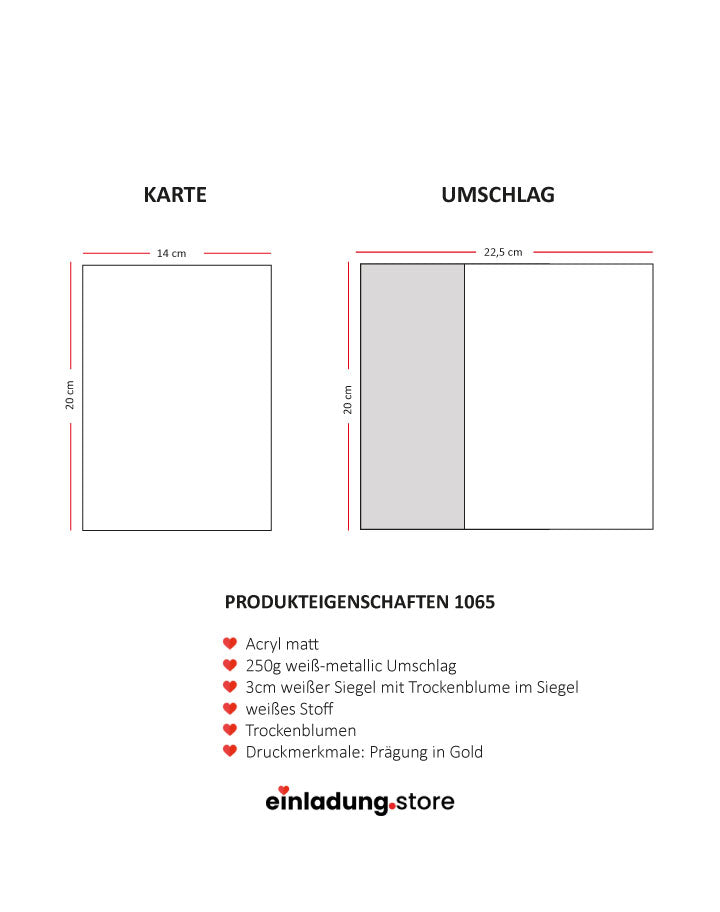 KARTE

14 cm

20 cm

UMSCHLAG

22,5 cm

20 cm

PRODUKTEIGENSCHAFTEN 1065

Acryl matt
250g weiß-metallic Umschlag
3cm weißer Siegel mit Trockenblume im Siegel
weißes Stoff
Trockenblumen
Druckmerkmale: Prägung in Gold

einladung.store